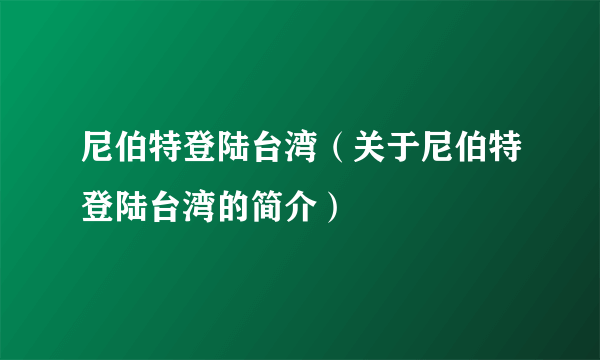 尼伯特登陆台湾（关于尼伯特登陆台湾的简介）